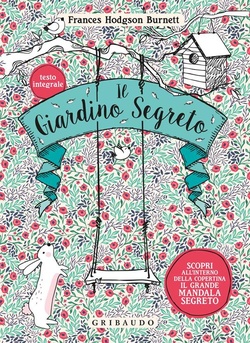 Frances Hodgson Burnett

testo integrale

Il Giardino Segreto

SCOPRI ALL'INTERNO DELLA COPERTINA IL GRANDE MANDALA SEGRETO

GRIBAUDO